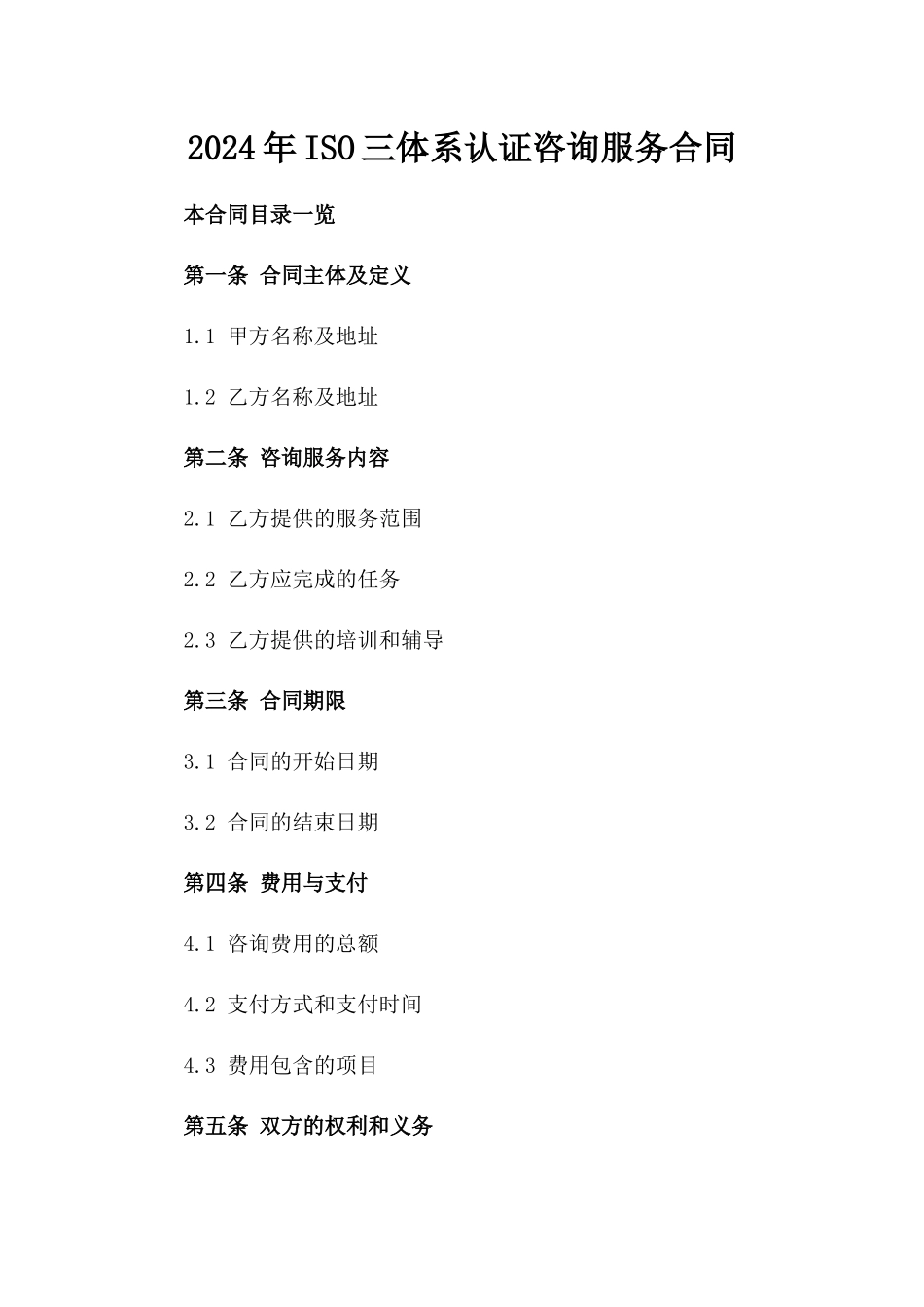 2024年ISO三体系认证咨询服务合同

本合同目录一览

第一条 合同主体及定义

1.1 甲方名称及地址

1.2 乙方名称及地址

第二条 咨询服务内容

2.1 乙方提供的服务范围

2.2 乙方应完成的任务

2.3 乙方提供的培训和辅导

第三条 合同期限

3.1 合同的开始日期

3.2 合同的结束日期

第四条 费用与支付

4.1 咨询费用的总额

4.2 支付方式和支付时间

4.3 费用包含的项目

第五条 双方的权利和义务